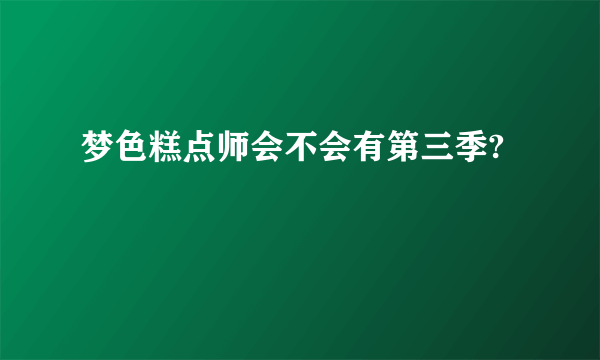 梦色糕点师会不会有第三季?